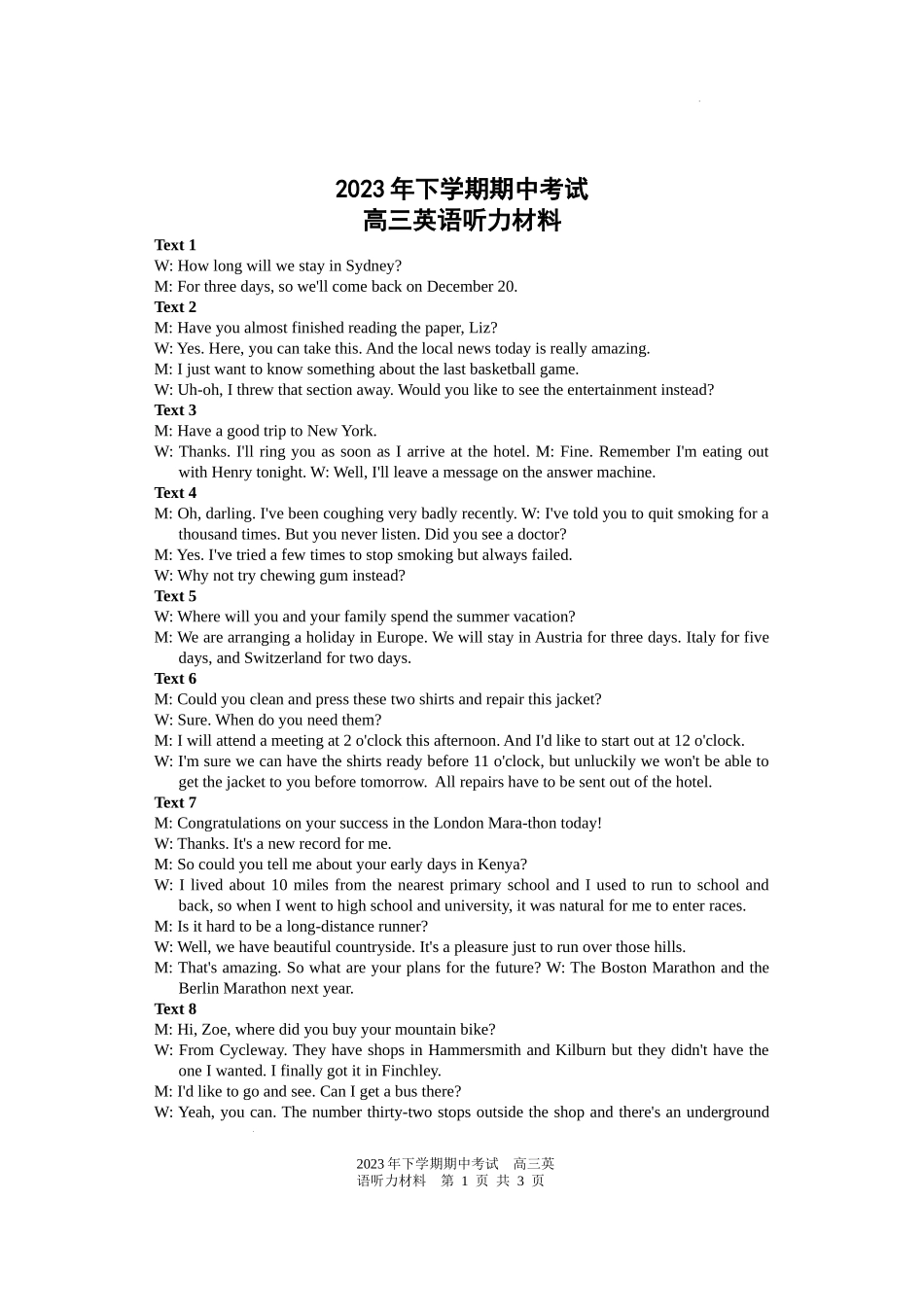 2023 年下学期期中考试
高三英语听力材料

Text 1
W: How long will we stay in Sydney?
M: For three days, so we'll come back on December 20.
Text 2
M: Have you almost finished reading the paper, Liz?
W: Yes. Here, you can take this. And the local news today is really amazing.
M: I just want to know something about the last basketball game.
W: Uh-oh, I threw that section away. Would you like to see the entertainment instead?
Text 3
M: Have a good trip to New York.
W: Thanks. I'll ring you as soon as I arrive at the hotel. M: Fine. Remember I'm eating out with Henry tonight. W: Well, I'll leave a message on the answer machine.
Text 4
M: Oh, darling. I've been coughing very badly recently. W: I've told you to quit smoking for a thousand times. But you never listen. Did you see a doctor?
M: Yes. I've tried a few times to stop smoking but always failed.
W: Why not try chewing gum instead?
Text 5
W: Where will you and your family spend the summer vacation?
M: We are arranging a holiday in Europe. We will stay in Austria for three days. Italy for five days, and Switzerland for two days.
Text 6
M: Could you clean and press these two shirts and repair this jacket?
W: Sure. When do you need them?
M: I will attend a meeting at 2 o'clock this afternoon. And I'd like to start out at 12 o'clock.
W: I'm sure we can have the shirts ready before 11 o'clock, but unluckily we won't be able to get the jacket to you before tomorrow. All repairs have to be sent out of the hotel.
Text 7
M: Congratulations on your success in the London Mara-thon today!
W: Thanks. It's a new record for me.
M: So could you tell me about your early days in Kenya?
W: I lived about 10 miles from the nearest primary school and I used to run to school and back, so when I went to high school and university, it was natural for me to enter races.
M: Is it hard to be a long-distance runner?
W: Well, we have beautiful countryside. It's a pleasure just to run over those hills.
M: That's amazing. So what are your plans for the future? W: The Boston Marathon and the Berlin Marathon next year.
Text 8
M: Hi, Zoe, where did you buy your mountain bike?
W: From Cycleway. They have shops in Hammersmith and Kilburn but they didn't have the one I wanted. I finally got it in Finchley.
M: I'd like to go and see. Can I get a bus there?
W: Yeah, you can. The number thirty-two stops outside the shop and there's an underground

2023 年下学期期中考试 高三英语听力材料 第 1 页 共 3 页